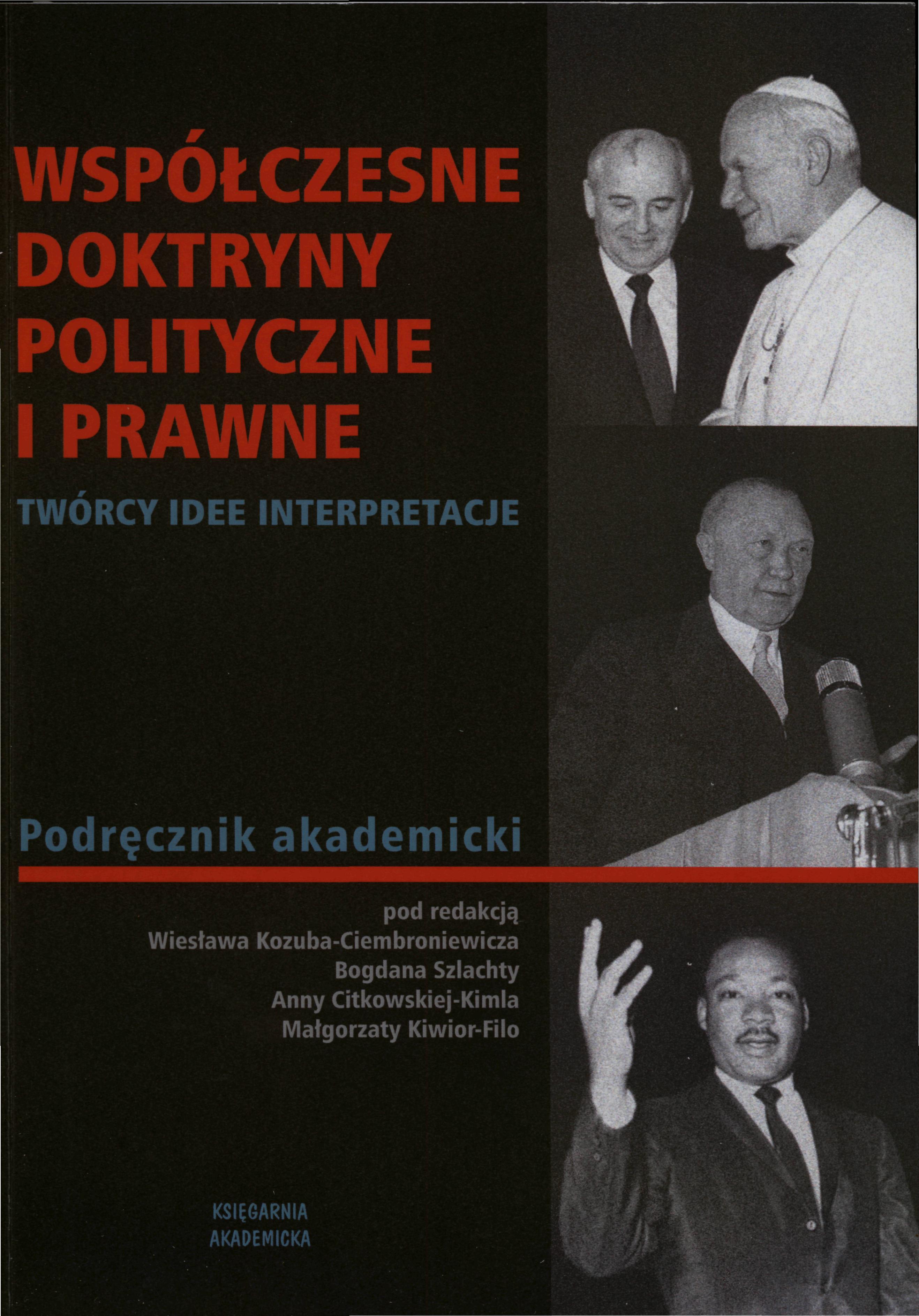 WSPÓŁCZESNE
DOKTRYNY
POLITYCZNE
I PRAWNE

TWÓRCY IDEE INTERPRETACJE

Podręcznik akademicki

pod redakcją
Wiesława Kozuba-Ciembroniewicza
Bogdana Szlachty
Anny Citkowskiej-Kimla
Małgorzaty Kiwior-Filo

KSIĘGARNIA
AKADEMICKA